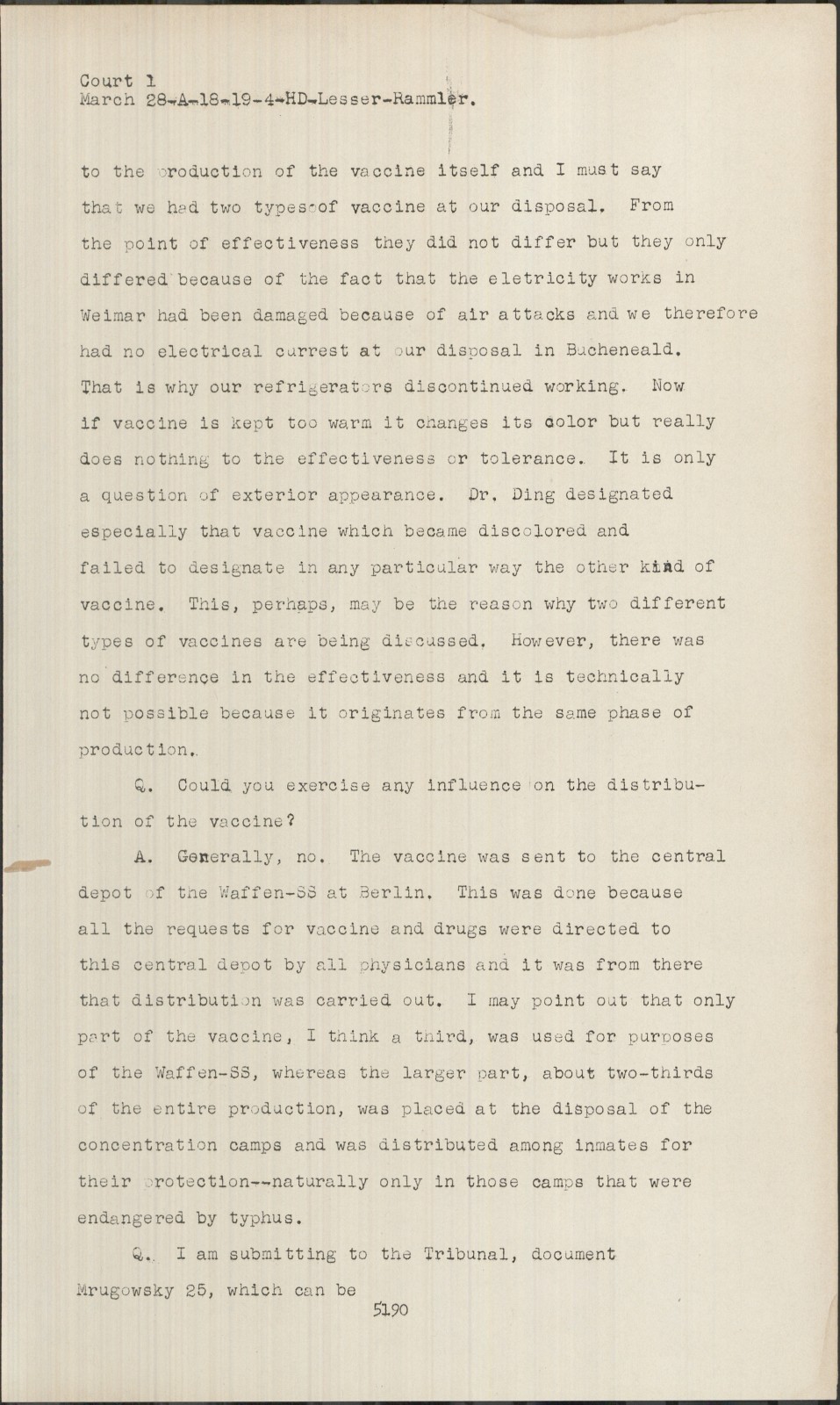 Court 1
March 28-A-18-19-4-HD-Lesser-Rammler.

to the production of the vaccine itself and I must say that we had two types of vaccine at our disposal. From the point of effectiveness they did not differ but they only differed because of the fact that the eletricity works in Weimar had been damaged because of air attacks and we therefore had no electrical currest at our disposal in Bucheneald. That is why our refrigerators discontinued working. Now if vaccine is kept too warm it changes its color but really does nothing to the effectiveness or tolerance. It is only a question of exterior appearance. Dr. Ding designated especially that vaccine which became discolored and failed to designate in any particular way the other kind of vaccine. This, perhaps, may be the reason why two different types of vaccines are being discussed. However, there was no difference in the effectiveness and it is technically not possible because it originates from the same phase of production.

Q. Could you exercise any influence on the distribution of the vaccine?

A. Generally, no. The vaccine was sent to the central depot of the Waffen-SS at Berlin. This was done because all the requests for vaccine and drugs were directed to this central depot by all physicians and it was from there that distribution was carried out. I may point out that only part of the vaccine, I think a third, was used for purposes of the Waffen-SS, whereas the larger part, about two-thirds of the entire production, was placed at the disposal of the concentration camps and was distributed among inmates for their protection--naturally only in those camps that were endangered by typhus.

Q. I am submitting to the Tribunal, document Mrugowsky 25, which can be

5190